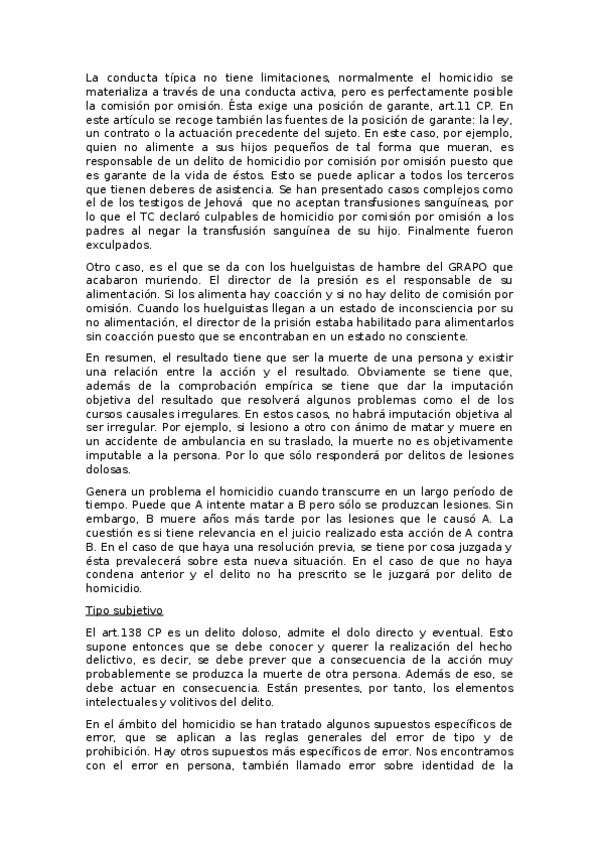 La conducta típica no tiene limitaciones, normalmente el homicidio se materializa a través de una conducta activa, pero es perfectamente posible la comisión por omisión. Ésta exige una posición de garante, art.11 CP. En este artículo se recoge también las fuentes de la posición de garante: la ley, un contrato o la actuación precedente del sujeto. En este caso, por ejemplo, quien no alimente a sus hijos pequeños de tal forma que mueran, es responsable de un delito de homicidio por comisión por omisión puesto que es garante de la vida de éstos. Esto se puede aplicar a todos los terceros que tienen deberes de asistencia. Se han presentado casos complejos como el de los testigos de Jehová que no aceptan transfusiones sanguíneas, por lo que el TC declaró culpables de homicidio por comisión por omisión a los padres al negar la transfusión sanguínea de su hijo. Finalmente fueron exculpados.

Otro caso, es el que se da con los huelguistas de hambre del GRAPO que acabaron muriendo. El director de la presión es el responsable de su alimentación. Si los alimenta hay coacción y si no hay delito de comisión por omisión. Cuando los huelguistas llegan a un estado de inconsciencia por su no alimentación, el director de la prisión estaba habilitado para alimentarlos sin coacción puesto que se encontraban en un estado no consciente.

En resumen, el resultado tiene que ser la muerte de una persona y existir una relación entre la acción y el resultado. Obviamente se tiene que, además de la comprobación empírica se tiene que dar la imputación objetiva del resultado que resolverá algunos problemas como el de los cursos causales irregulares. En estos casos, no habrá imputación objetiva al ser irregular. Por ejemplo, si lesiono a otro con ánimo de matar y muere en un accidente de ambulancia en su traslado, la muerte no es objetivamente imputable a la persona. Por lo que sólo responderá por delitos de lesiones dolosas.

Genera un problema el homicidio cuando transcurre en un largo período de tiempo. Puede que A intente matar a B pero sólo se produzcan lesiones. Sin embargo, B muere años más tarde por las lesiones que le causó A. La cuestión es si tiene relevancia en el juicio realizado esta acción de A contra B. En el caso de que haya una resolución previa, se tiene por cosa juzgada y ésta prevalecerá sobre esta nueva situación. En el caso de que no haya condena anterior y el delito no ha prescrito se le juzgará por delito de homicidio.

Tipo subjetivo

El art.138 CP es un delito doloso, admite el dolo directo y eventual. Esto supone entonces que se debe conocer y querer la realización del hecho delictivo, es decir, se debe prever que a consecuencia de la acción muy probablemente se produzca la muerte de otra persona. Además de eso, se debe actuar en consecuencia. Están presentes, por tanto, los elementos intelectuales y volitivos del delito.

En el ámbito del homicidio se han tratado algunos supuestos específicos de error, que se aplican a las reglas generales del error de tipo y de prohibición. Hay otros supuestos más específicos de error. Nos encontramos con el error en persona, también llamado error sobre identidad de la